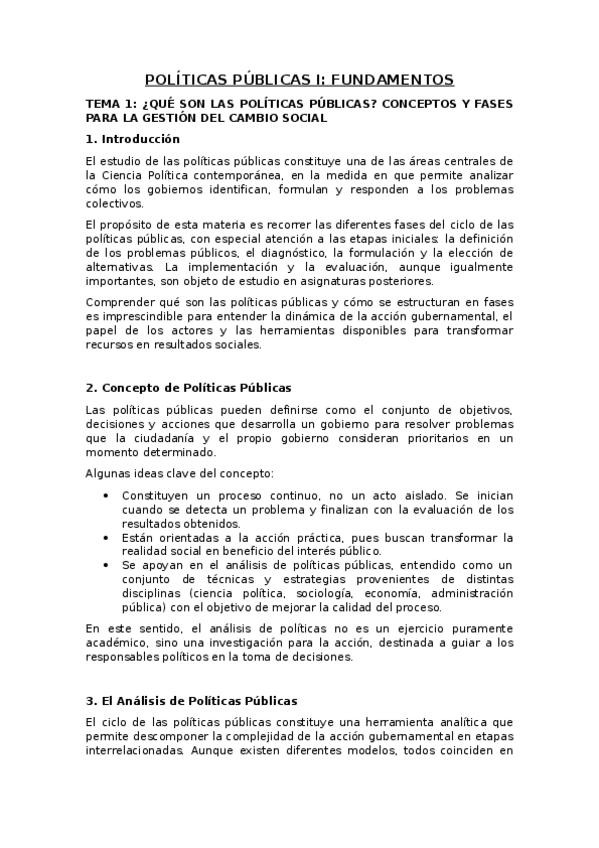 POLÍTICAS PÚBLICAS I: FUNDAMENTOS

TEMA 1: ¿QUÉ SON LAS POLÍTICAS PÚBLICAS? CONCEPTOS Y FASES PARA LA GESTIÓN DEL CAMBIO SOCIAL

1. Introducción

El estudio de las políticas públicas constituye una de las áreas centrales de la Ciencia Política contemporánea, en la medida en que permite analizar cómo los gobiernos identifican, formulan y responden a los problemas colectivos.

El propósito de esta materia es recorrer las diferentes fases del ciclo de las políticas públicas, con especial atención a las etapas iniciales: la definición de los problemas públicos, el diagnóstico, la formulación y la elección de alternativas. La implementación y la evaluación, aunque igualmente importantes, son objeto de estudio en asignaturas posteriores.

Comprender qué son las políticas públicas y cómo se estructuran en fases es imprescindible para entender la dinámica de la acción gubernamental, el papel de los actores y las herramientas disponibles para transformar recursos en resultados sociales.

2. Concepto de Políticas Públicas

Las políticas públicas pueden definirse como el conjunto de objetivos, decisiones y acciones que desarrolla un gobierno para resolver problemas que la ciudadanía y el propio gobierno consideran prioritarios en un momento determinado.

Algunas ideas clave del concepto:

• Constituyen un proceso continuo, no un acto aislado. Se inician cuando se detecta un problema y finalizan con la evaluación de los resultados obtenidos.
• Están orientadas a la acción práctica, pues buscan transformar la realidad social en beneficio del interés público.
• Se apoyan en el análisis de políticas públicas, entendido como un conjunto de técnicas y estrategias provenientes de distintas disciplinas (ciencia política, sociología, economía, administración pública) con el objetivo de mejorar la calidad del proceso.

En este sentido, el análisis de políticas no es un ejercicio puramente académico, sino una investigación para la acción, destinada a guiar a los responsables políticos en la toma de decisiones.

3. El Análisis de Políticas Públicas

El ciclo de las políticas públicas constituye una herramienta analítica que permite descomponer la complejidad de la acción gubernamental en etapas interrelacionadas. Aunque existen diferentes modelos, todos coinciden en